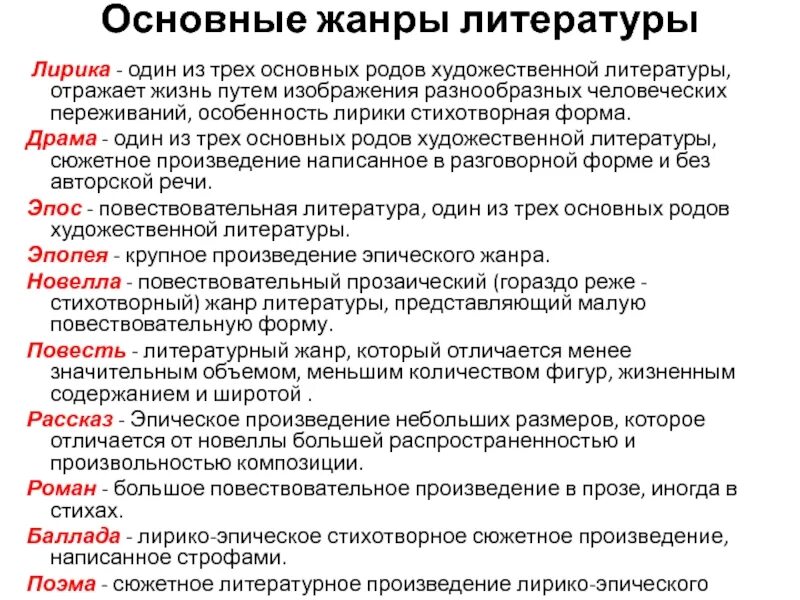 Основные жанры литературы

Лирика - один из трех основных родов художественной литературы, отражает жизнь путем изображения разнообразных человеческих переживаний, особенность лирики стихотворная форма.

Драма - один из трех основных родов художественной литературы, сюжетное произведение написанное в разговорной форме и без авторской речи.

Эпос - повествовательная литература, один из трех основных родов художественной литературы.

Эпопея - крупное произведение эпического жанра.

Новелла - повествовательный прозаический (гораздо реже - стихотворный) жанр литературы, представляющий малую повествовательную форму.

Повесть - литературный жанр, который отличается менее значительным объемом, меньшим количеством фигур, жизненным содержанием и широтой .

Рассказ - Эпическое произведение небольших размеров, которое отличается от новеллы большей распространенностью и произвольностью композиции.

Роман - большое повествовательное произведение в прозе, иногда в стихах.

Баллада - лирико-эпическое стихотворное сюжетное произведение, написанное строфами.

Поэма - сюжетное литературное произведение лирико-эпического